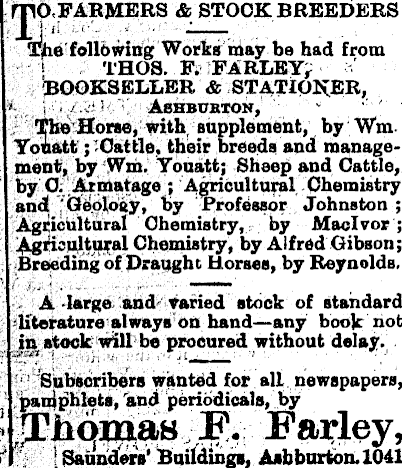 TO FARMERS & STOCK BREEDERS

The following Works may be had from
THOS. F. FARLEY,
BOOKSELLER & STATIONER,
ASHBURTON,

The Horse, with supplement, by Wm. Youatt ; Cattle, their breeds and management, by Wm. Youatt; Sheep and Cattle, by C. Armatage ; Agricultural Chemistry and Geology, by Professor Johnston ; Agricultural Chemistry, by MacIvor ; Agricultural Chemistry, by Alfred Gibson; Breeding of Draught Horses, by Reynolds.

A large and varied stock of standard literature always on hand—any book not in stock will be procured without delay.

Subscribers wanted for all newspapers, pamphlets, and periodicals, by

Thomas F. Farley,
Saunders' Buildings, Ashburton. 1041